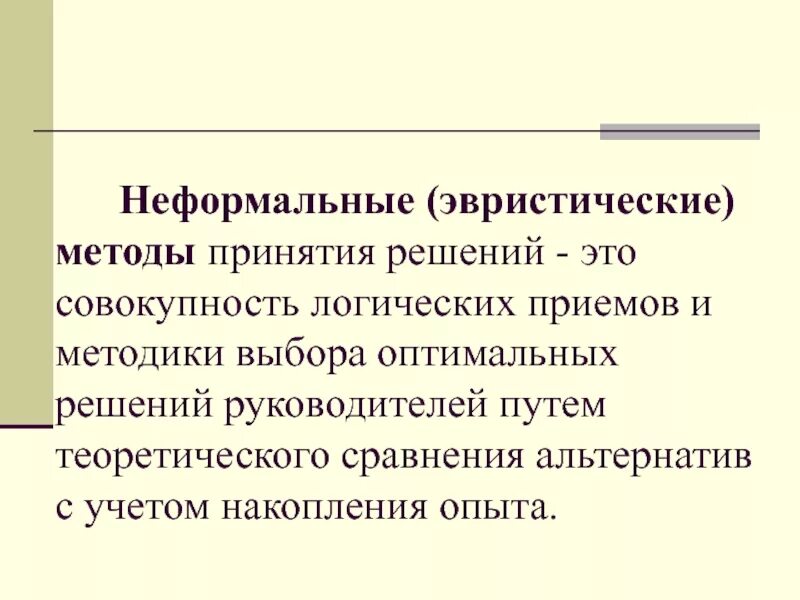 Неформальные (эвристические) методы принятия решений - это совокупность логических приемов и методики выбора оптимальных решений руководителей путем теоретического сравнения альтернатив с учетом накопления опыта.